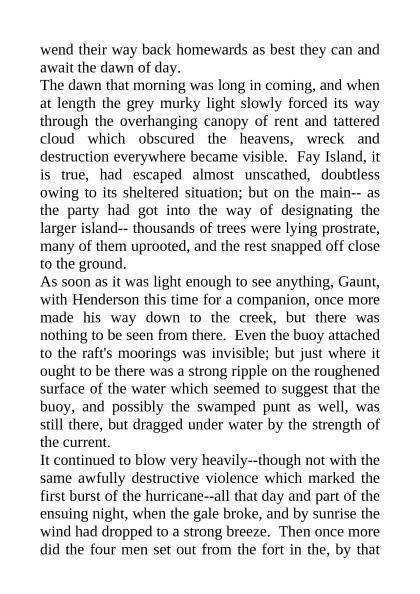 wend their way back homewards as best they can and await the dawn of day.
The dawn that morning was long in coming, and when at length the grey murky light slowly forced its way through the overhanging canopy of rent and tattered cloud which obscured the heavens, wreck and destruction everywhere became visible. Fay Island, it is true, had escaped almost unscathed, doubtless owing to its sheltered situation; but on the main-- as the party had got into the way of designating the larger island-- thousands of trees were lying prostrate, many of them uprooted, and the rest snapped off close to the ground.
As soon as it was light enough to see anything, Gaunt, with Henderson this time for a companion, once more made his way down to the creek, but there was nothing to be seen from there. Even the buoy attached to the raft's moorings was invisible; but just where it ought to be there was a strong ripple on the roughened surface of the water which seemed to suggest that the buoy, and possibly the swamped punt as well, was still there, but dragged under water by the strength of the current.
It continued to blow very heavily--though not with the same awfully destructive violence which marked the first burst of the hurricane--all that day and part of the ensuing night, when the gale broke, and by sunrise the wind had dropped to a strong breeze. Then once more did the four men set out from the fort in the, by that